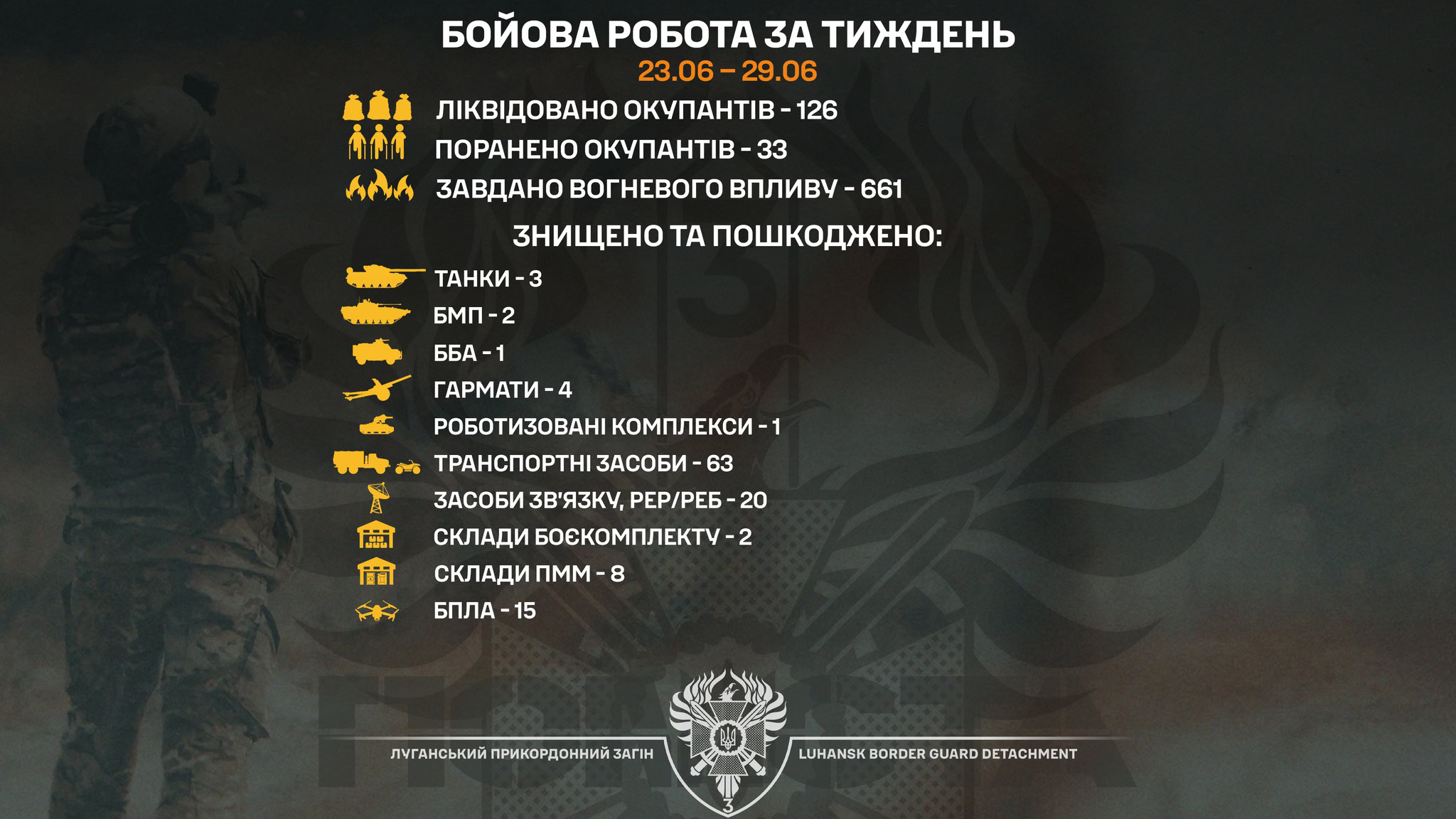 БОЙОВА РОБОТА ЗА ТИЖДЕНЬ
23.06 – 29.06

ЛІКВІДОВАНО ОКУПАНТІВ - 126
ПОРАНЕНО ОКУПАНТІВ - 33
ЗАВДАНО ВОГНЕВОГО ВПЛИВУ - 661

ЗНИЩЕНО ТА ПОШКОДЖЕНО:

ТАНКИ - 3
БМП - 2
ББА - 1
ГАРМАТИ - 4
РОБОТИЗОВАНІ КОМПЛЕКСИ - 1
ТРАНСПОРТНІ ЗАСОБИ - 63
ЗАСОБИ ЗВ'ЯЗКУ, РЕР/РЕБ - 20
СКЛАДИ БОЄКОМПЛЕКТУ - 2
СКЛАДИ ПММ - 8
БПЛА - 15

ЛУГАНСЬКИЙ ПРИКОРДОННИЙ ЗАГІН
LUHANSK BORDER GUARD DETACHMENT
3